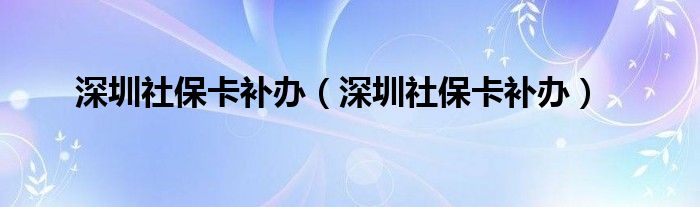 深圳社保卡补办（深圳社保卡补办）